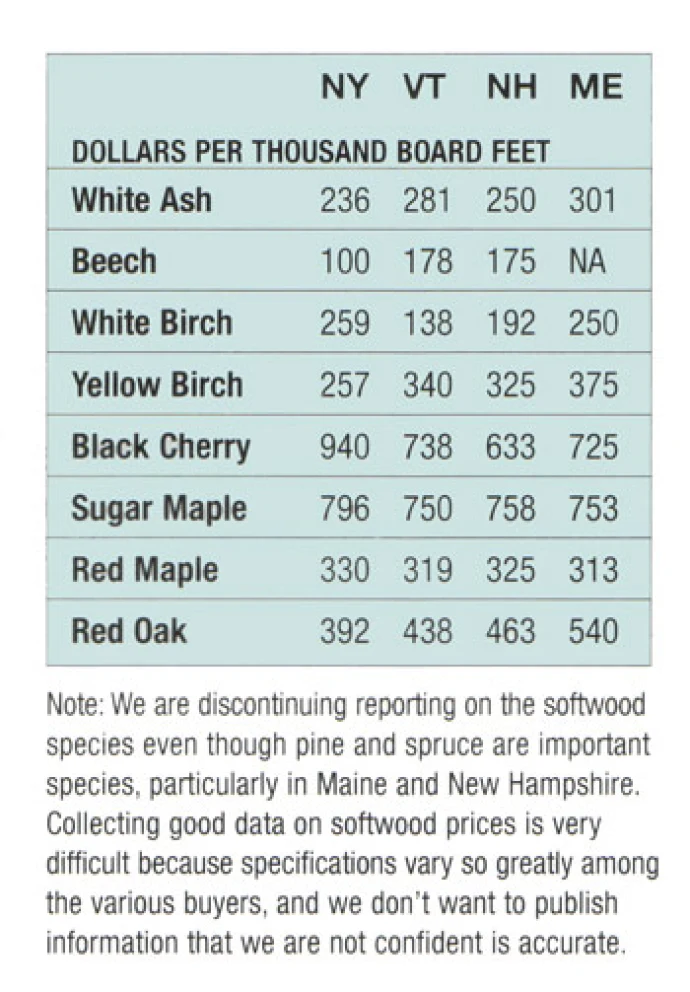 | | NY | VT | NH | ME |
|---|---|---|---|---|
| DOLLARS PER THOUSAND BOARD FEET | | | | |
| White Ash | 236 | 281 | 250 | 301 |
| Beech | 100 | 178 | 175 | NA |
| White Birch | 259 | 138 | 192 | 250 |
| Yellow Birch | 257 | 340 | 325 | 375 |
| Black Cherry | 940 | 738 | 633 | 725 |
| Sugar Maple | 796 | 750 | 758 | 753 |
| Red Maple | 330 | 319 | 325 | 313 |
| Red Oak | 392 | 438 | 463 | 540 |

Note: We are discontinuing reporting on the softwood species even though pine and spruce are important species, particularly in Maine and New Hampshire. Collecting good data on softwood prices is very difficult because specifications vary so greatly among the various buyers, and we don't want to publish information that we are not confident is accurate.